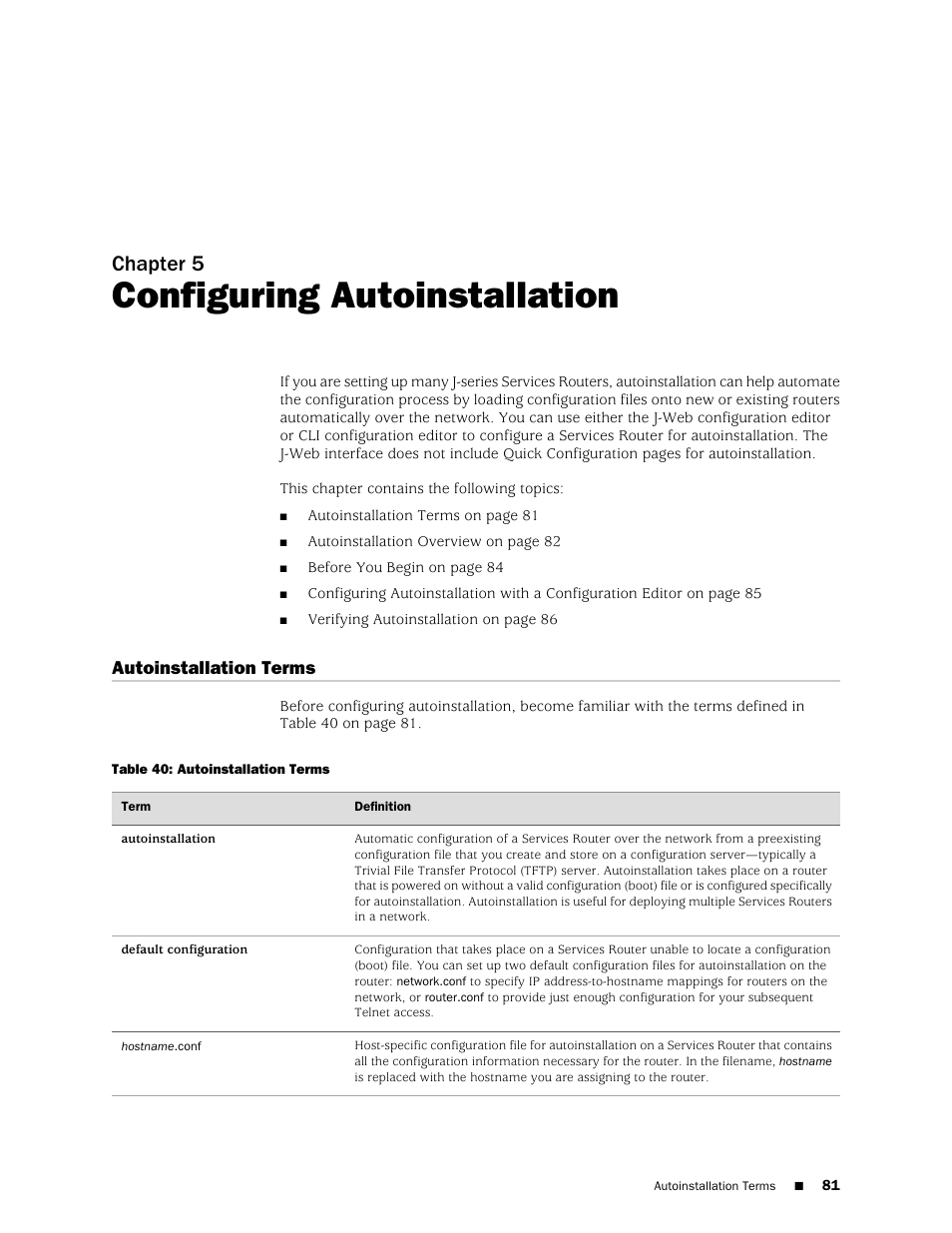 Chapter 5
Configuring Autoinstallation

If you are setting up many J-series Services Routers, autoinstallation can help automate the configuration process by loading configuration files onto new or existing routers automatically over the network. You can use either the J-Web configuration editor or CLI configuration editor to configure a Services Router for autoinstallation. The J-Web interface does not include Quick Configuration pages for autoinstallation.

This chapter contains the following topics:

■ Autoinstallation Terms on page 81
■ Autoinstallation Overview on page 82
■ Before You Begin on page 84
■ Configuring Autoinstallation with a Configuration Editor on page 85
■ Verifying Autoinstallation on page 86

Autoinstallation Terms

Before configuring autoinstallation, become familiar with the terms defined in Table 40 on page 81.

Table 40: Autoinstallation Terms

| Term | Definition |
|---|---|
| autoinstallation | Automatic configuration of a Services Router over the network from a preexisting configuration file that you create and store on a configuration server—typically a Trivial File Transfer Protocol (TFTP) server. Autoinstallation takes place on a router that is powered on without a valid configuration (boot) file or is configured specifically for autoinstallation. Autoinstallation is useful for deploying multiple Services Routers in a network. |
| default configuration | Configuration that takes place on a Services Router unable to locate a configuration (boot) file. You can set up two default configuration files for autoinstallation on the router: network.conf to specify IP address-to-hostname mappings for routers on the network, or router.conf to provide just enough configuration for your subsequent Telnet access. |
| hostname.conf | Host-specific configuration file for autoinstallation on a Services Router that contains all the configuration information necessary for the router. In the filename, hostname is replaced with the hostname you are assigning to the router. |

Autoinstallation Terms ■ 81